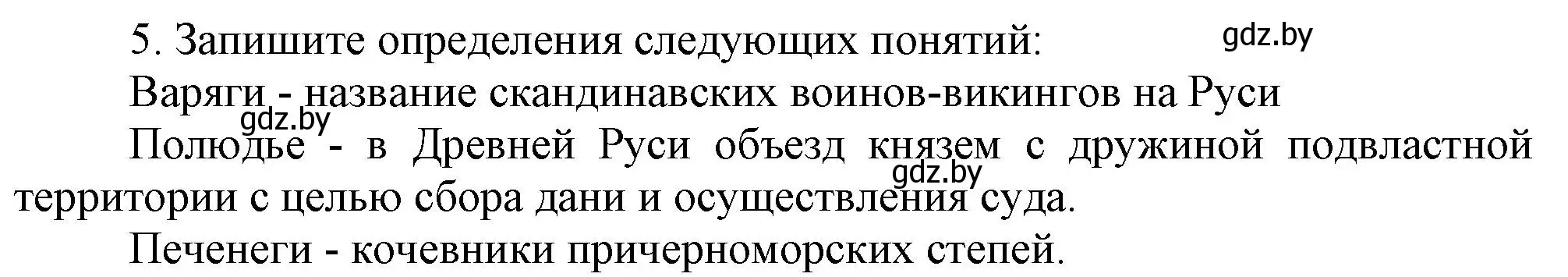 5. Запишите определения следующих понятий: gdz.by

Варяги - название скандинавских воинов-викингов на Руси

gdz.by

Полюдье - в Древней Руси объезд князем с дружиной подвластной территории с целью сбора дани и осуществления суда. gdz.by

Печенеги - кочевники причерноморских степей.